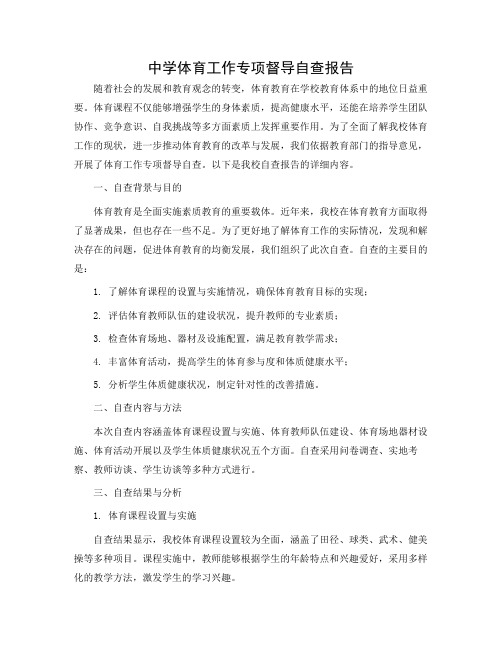 中学体育工作专项督导自查报告

随着社会的发展和教育观念的转变，体育教育在学校教育体系中的地位日益重要。体育课程不仅能够增强学生的身体素质，提高健康水平，还能在培养学生团队协作、竞争意识、自我挑战等多方面素质上发挥重要作用。为了全面了解我校体育工作的现状，进一步推动体育教育的改革与发展，我们依据教育部门的指导意见，开展了体育工作专项督导自查。以下是我校自查报告的详细内容。

一、自查背景与目的

体育教育是全面实施素质教育的重要载体。近年来，我校在体育教育方面取得了显著成果，但也存在一些不足。为了更好地了解体育工作的实际情况，发现和解决存在的问题，促进体育教育的均衡发展，我们组织了此次自查。自查的主要目的是：

1. 了解体育课程的设置与实施情况，确保体育教育目标的实现；

2. 评估体育教师队伍的建设状况，提升教师的专业素质；

3. 检查体育场地、器材及设施配置，满足教育教学需求；

4. 丰富体育活动，提高学生的体育参与度和体质健康水平；

5. 分析学生体质健康状况，制定针对性的改善措施。

二、自查内容与方法

本次自查内容涵盖体育课程设置与实施、体育教师队伍建设、体育场地器材设施、体育活动开展以及学生体质健康状况五个方面。自查采用问卷调查、实地考察、教师访谈、学生访谈等多种方式进行。

三、自查结果与分析

1. 体育课程设置与实施

自查结果显示，我校体育课程设置较为全面，涵盖了田径、球类、武术、健美操等多种项目。课程实施中，教师能够根据学生的年龄特点和兴趣爱好，采用多样化的教学方法，激发学生的学习兴趣。